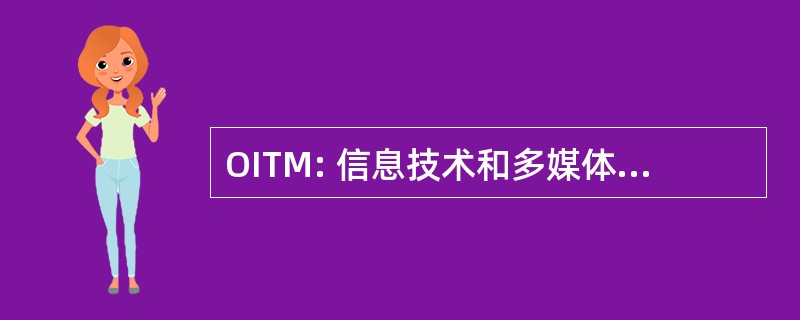 OITM: 信息技术和多媒体...